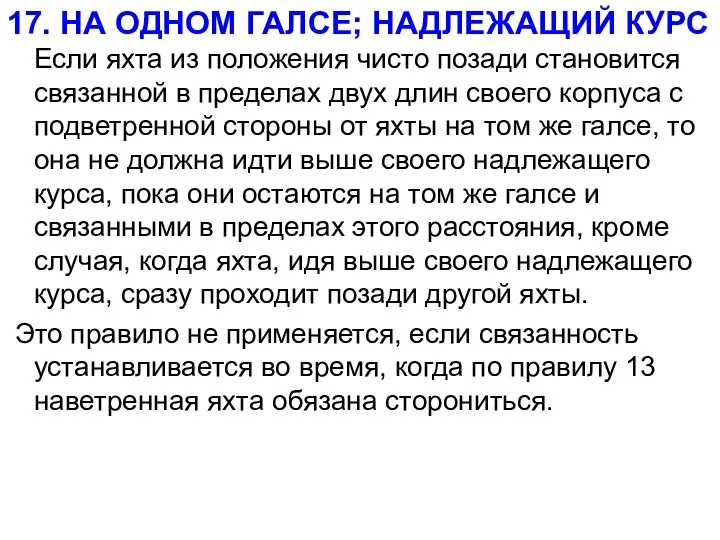 17. НА ОДНОМ ГАЛСЕ; НАДЛЕЖАЩИЙ КУРС

Если яхта из положения чисто позади становится связанной в пределах двух длин своего корпуса с подветренной стороны от яхты на том же галсе, то она не должна идти выше своего надлежащего курса, пока они остаются на том же галсе и связанными в пределах этого расстояния, кроме случая, когда яхта, идя выше своего надлежащего курса, сразу проходит позади другой яхты.

Это правило не применяется, если связанность устанавливается во время, когда по правилу 13 наветренная яхта обязана сторониться.